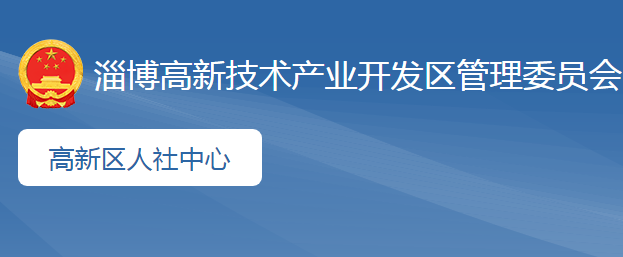 淄博高新技术产业开发区管理委员会

高新区人社中心